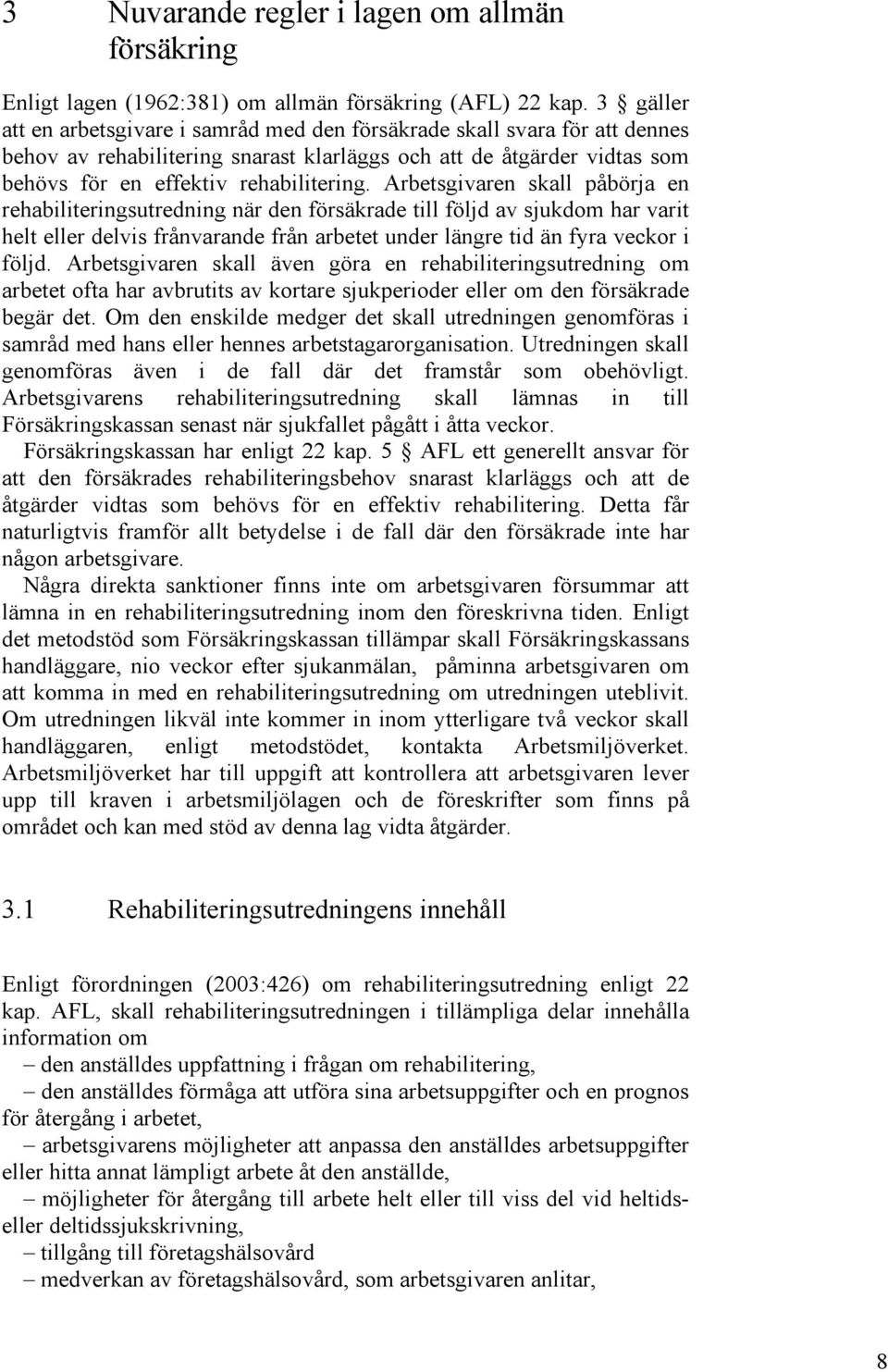 3 Nuvarande regler i lagen om allmän försäkring

Enligt lagen (1962:381) om allmän försäkring (AFL) 22 kap. 3 § gäller att en arbetsgivare i samråd med den försäkrade skall svara för att dennes behov av rehabilitering snarast klarläggs och att de åtgärder vidtas som behövs för en effektiv rehabilitering. Arbetsgivaren skall påbörja en rehabiliteringsutredning när den försäkrade till följd av sjukdom har varit helt eller delvis frånvarande från arbetet under längre tid än fyra veckor i följd. Arbetsgivaren skall även göra en rehabiliteringsutredning om arbetet ofta har avbrutits av kortare sjukperioder eller om den försäkrade begär det. Om den enskilde medger det skall utredningen genomföras i samråd med hans eller hennes arbetstagarorganisation. Utredningen skall genomföras även i de fall där det framstår som obehövligt. Arbetsgivarens rehabiliteringsutredning skall lämnas in till Försäkringskassan senast när sjukfallet pågått i åtta veckor.

Försäkringskassan har enligt 22 kap. 5 § AFL ett generellt ansvar för att den försäkrades rehabiliteringsbehov snarast klarläggs och att de åtgärder vidtas som behövs för en effektiv rehabilitering. Detta får naturligtvis framför allt betydelse i de fall där den försäkrade inte har någon arbetsgivare.

Några direkta sanktioner finns inte om arbetsgivaren försummar att lämna in en rehabiliteringsutredning inom den föreskrivna tiden. Enligt det metodstöd som Försäkringskassan tillämpar skall Försäkringskassans handläggare, nio veckor efter sjukanmälan, påminna arbetsgivaren om att komma in med en rehabiliteringsutredning om utredningen uteblivit. Om utredningen likväl inte kommer in inom ytterligare två veckor skall handläggaren, enligt metodstödet, kontakta Arbetsmiljöverket. Arbetsmiljöverket har till uppgift att kontrollera att arbetsgivaren lever upp till kraven i arbetsmiljölagen och de föreskrifter som finns på området och kan med stöd av denna lag vidta åtgärder.

3.1 Rehabiliteringsutredningens innehåll

Enligt förordningen (2003:426) om rehabiliteringsutredning enligt 22 kap. AFL, skall rehabiliteringsutredningen i tillämpliga delar innehålla information om
– den anställdes uppfattning i frågan om rehabilitering,
– den anställdes förmåga att utföra sina arbetsuppgifter och en prognos för återgång i arbetet,
– arbetsgivarens möjligheter att anpassa den anställdes arbetsuppgifter eller hitta annat lämpligt arbete åt den anställde,
– möjligheter för återgång till arbete helt eller till viss del vid heltids- eller deltidssjukskrivning,
– tillgång till företagshälsovård
– medverkan av företagshälsovård, som arbetsgivaren anlitar,

8